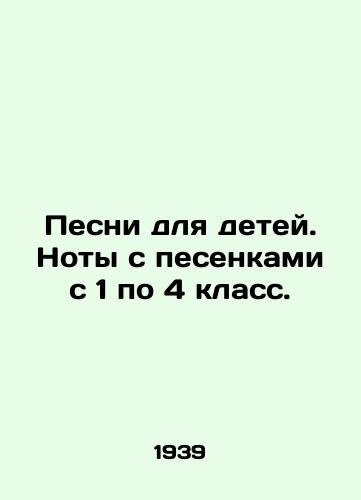 Песни для детей. Ноты с песенками с 1 по 4 класс.

1939